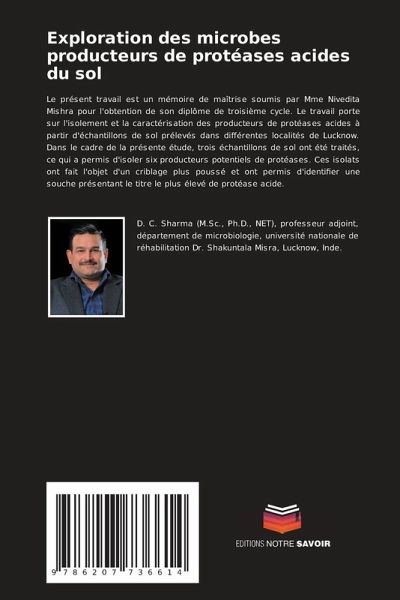 Exploration des microbes producteurs de protéases acides du sol

Le présent travail est un mémoire de maîtrise soumis par Mme Nivedita Mishra pour l'obtention de son diplôme de troisième cycle. Le travail porte sur l'isolement et la caractérisation des producteurs de protéases acides à partir d'échantillons de sol prélevés dans différentes localités de Lucknow. Dans le cadre de la présente étude, trois échantillons de sol ont été traités, ce qui a permis d'isoler six producteurs potentiels de protéases. Ces isolats ont fait l'objet d'un criblage plus poussé et ont permis d'identifier une souche présentant le titre le plus élevé de protéase acide.

D. C. Sharma (M.Sc., Ph.D., NET), professeur adjoint, département de microbiologie, université nationale de réhabilitation Dr. Shakuntala Misra, Lucknow, Inde.

9 786207 736614

EDITIONS NOTRE SAVOIR